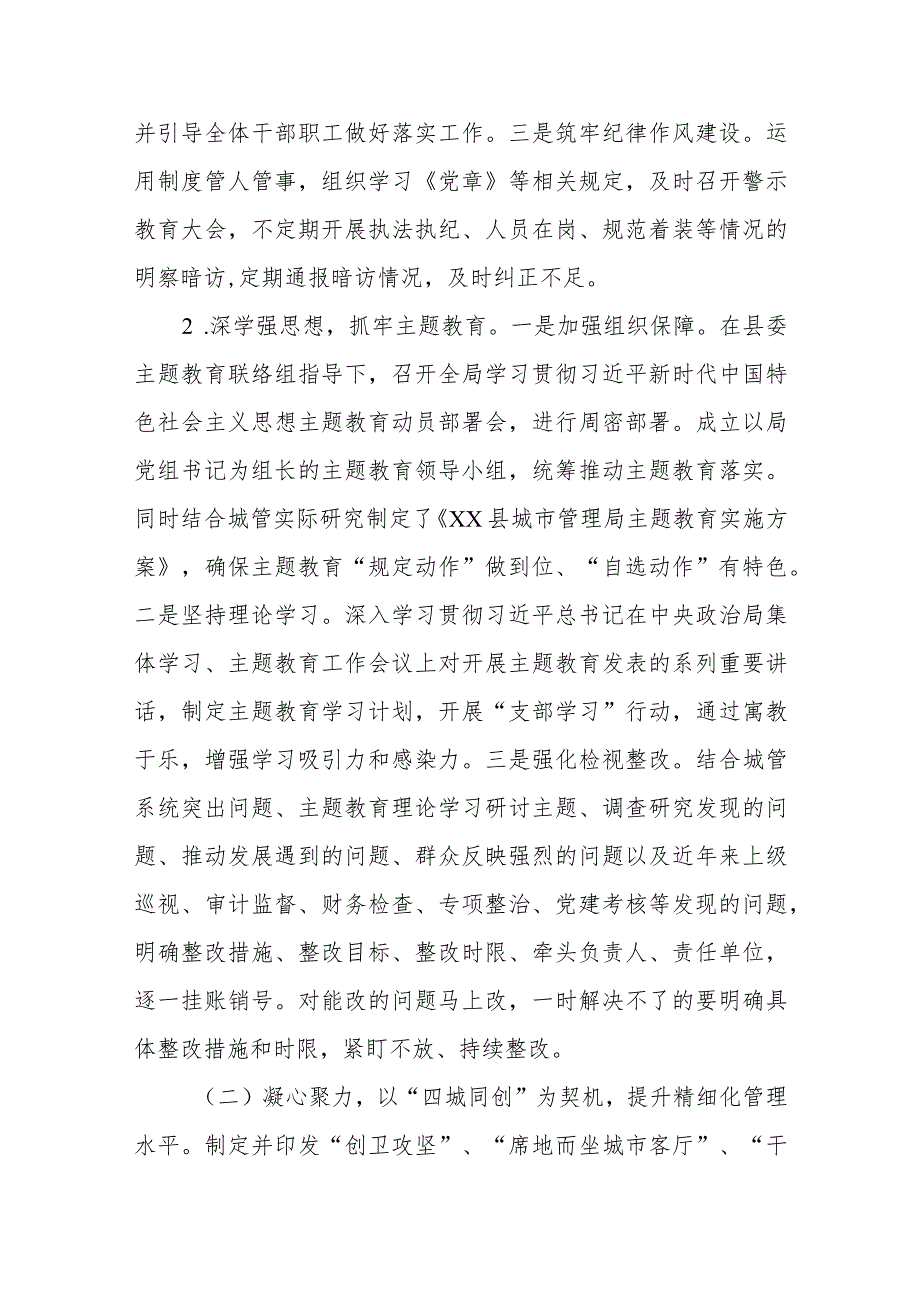 并引导全体干部职工做好落实工作。三是筑牢纪律作风建设。运用制度管人管事，组织学习《党章》等相关规定，及时召开警示教育大会，不定期开展执法执纪、人员在岗、规范着装等情况的明察暗访,定期通报暗访情况，及时纠正不足。

2 .深学强思想，抓牢主题教育。一是加强组织保障。在县委主题教育联络组指导下，召开全局学习贯彻习近平新时代中国特色社会主义思想主题教育动员部署会，进行周密部署。成立以局党组书记为组长的主题教育领导小组，统筹推动主题教育落实。同时结合城管实际研究制定了《XX县城市管理局主题教育实施方案》，确保主题教育“规定动作”做到位、“自选动作”有特色。二是坚持理论学习。深入学习贯彻习近平总书记在中央政治局集体学习、主题教育工作会议上对开展主题教育发表的系列重要讲话，制定主题教育学习计划，开展“支部学习”行动，通过寓教于乐，增强学习吸引力和感染力。三是强化检视整改。结合城管系统突出问题、主题教育理论学习研讨主题、调查研究发现的问题、推动发展遇到的问题、群众反映强烈的问题以及近年来上级巡视、审计监督、财务检查、专项整治、党建考核等发现的问题，明确整改措施、整改目标、整改时限、牵头负责人、责任单位，逐一挂账销号。对能改的问题马上改，一时解决不了的要明确具体整改措施和时限，紧盯不放、持续整改。

（二）凝心聚力，以“四城同创”为契机，提升精细化管理水平。制定并印发“创卫攻坚”、“席地而坐城市客厅”、“干